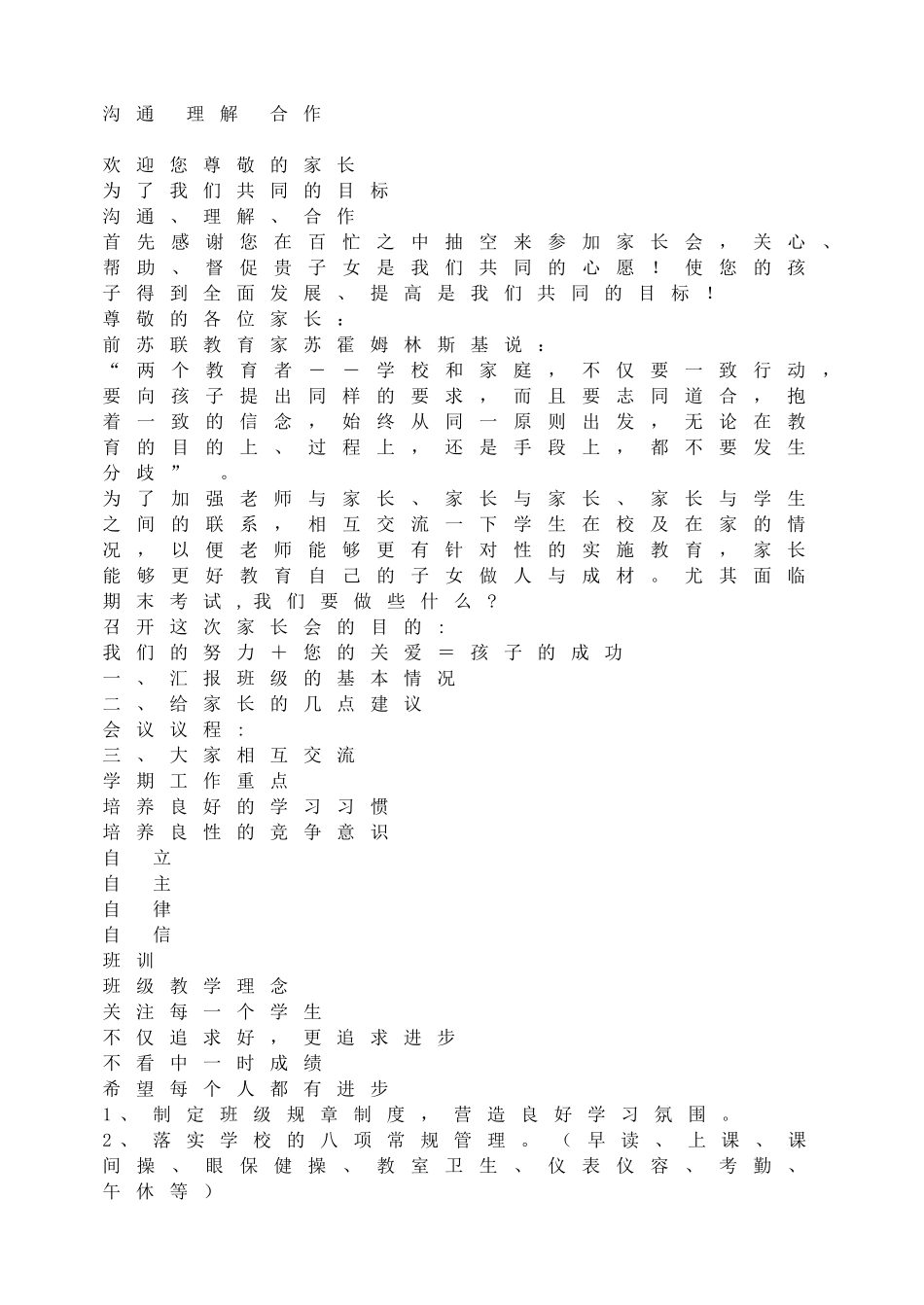 沟通 理解 合作

欢迎您尊敬的家长
为了我们共同的目标
沟通、理解、合作
首先感谢您在百忙之中抽空来参加家长会，关心、帮助、督促贵子女是我们共同的心愿！使您的孩子得到全面发展、提高是我们共同的目标！
尊敬的各位家长：
前苏联教育家苏霍姆林斯基说：
“两个教育者——学校和家庭，不仅要一致行动，要向孩子提出同样的要求，而且要志同道合，抱着一致的信念，始终从同一原则出发，无论在教育的目的上、过程上，还是手段上，都不要发生分歧”。
为了加强老师与家长、家长与家长、家长与学生之间的联系，相互交流一下学生在校及在家的情况，以便老师能够更有针对性的实施教育，家长能够更好教育自己的子女做人与成材。尤其面临期末考试,我们要做些什么？
召开这次家长会的目的：
我们的努力＋您的关爱＝孩子的成功
一、汇报班级的基本情况
二、给家长的几点建议
会议议程：
三、大家相互交流
学期工作重点
培养良好的学习习惯
培养良性的竞争意识
自 立
自 主
自 律
自 信
班训
班级教学理念
关注每一个学生
不仅追求好，更追求进步
不看中一时成绩
希望每个人都有进步
1、制定班级规章制度，营造良好学习氛围。
2、落实学校的八项常规管理。（早读、上课、课间操、眼保健操、教室卫生、仪表仪容、考勤、午休等）